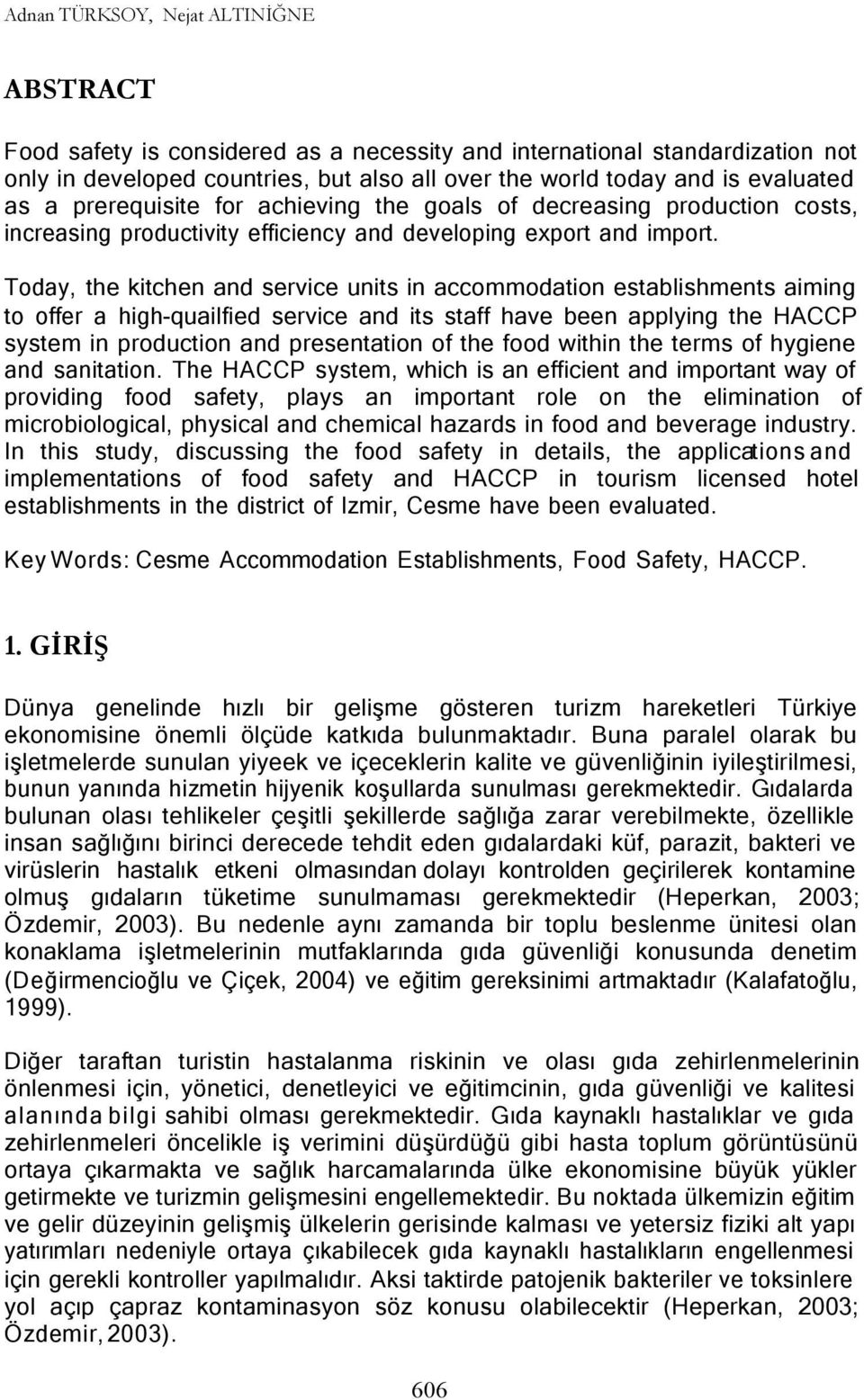 Adnan TÜRKSOY, Nejat ALTINİĞNE

ABSTRACT

Food safety is considered as a necessity and international standardization not only in developed countries, but also all over the world today and is evaluated as a prerequisite for achieving the goals of decreasing production costs, increasing productivity efficiency and developing export and import.

Today, the kitchen and service units in accommodation establishments aiming to offer a high-quailfied service and its staff have been applying the HACCP system in production and presentation of the food within the terms of hygiene and sanitation. The HACCP system, which is an efficient and important way of providing food safety, plays an important role on the elimination of microbiological, physical and chemical hazards in food and beverage industry. In this study, discussing the food safety in details, the applications and implementations of food safety and HACCP in tourism licensed hotel establishments in the district of Izmir, Cesme have been evaluated.

Key Words: Cesme Accommodation Establishments, Food Safety, HACCP.

1. GİRİŞ

Dünya genelinde hızlı bir gelişme gösteren turizm hareketleri Türkiye ekonomisine önemli ölçüde katkıda bulunmaktadır. Buna paralel olarak bu işletmelerde sunulan yiyeek ve içeceklerin kalite ve güvenliğinin iyileştirilmesi, bunun yanında hizmetin hijyenik koşullarda sunulması gerekmektedir. Gıdalarda bulunan olası tehlikeler çeşitli şekillerde sağlığa zarar verebilmekte, özellikle insan sağlığını birinci derecede tehdit eden gıdalardaki küf, parazit, bakteri ve virüslerin hastalık etkeni olmasından dolayı kontrolden geçirilerek kontamine olmuş gıdaların tüketime sunulmaması gerekmektedir (Heperkan, 2003; Özdemir, 2003). Bu nedenle aynı zamanda bir toplu beslenme ünitesi olan konaklama işletmelerinin mutfaklarında gıda güvenliği konusunda denetim (Değirmencioğlu ve Çiçek, 2004) ve eğitim gereksinimi artmaktadır (Kalafatoğlu, 1999).

Diğer taraftan turistin hastalanma riskinin ve olası gıda zehirlenmelerinin önlenmesi için, yönetici, denetleyici ve eğitimcinin, gıda güvenliği ve kalitesi alanında bilgi sahibi olması gerekmektedir. Gıda kaynaklı hastalıklar ve gıda zehirlenmeleri öncelikle iş verimini düşürdüğü gibi hasta toplum görüntüsünü ortaya çıkarmakta ve sağlık harcamalarında ülke ekonomisine büyük yükler getirmekte ve turizmin gelişmesini engellemektedir. Bu noktada ülkemizin eğitim ve gelir düzeyinin gelişmiş ülkelerin gerisinde kalması ve yetersiz fiziki alt yapı yatırımları nedeniyle ortaya çıkabilecek gıda kaynaklı hastalıkların engellenmesi için gerekli kontroller yapılmalıdır. Aksi taktirde patojenik bakteriler ve toksinlere yol açıp çapraz kontaminasyon söz konusu olabilecektir (Heperkan, 2003; Özdemir, 2003).

606